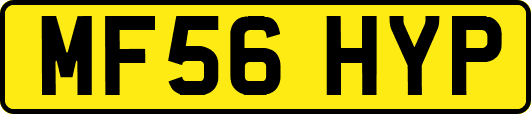 MF56 HYP